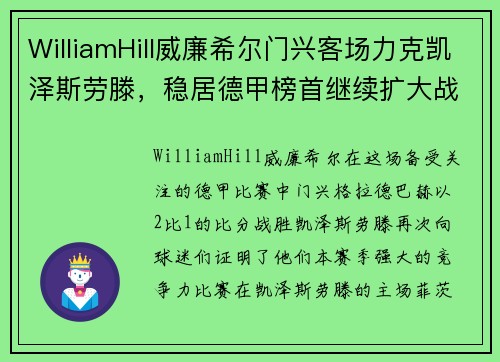 WilliamHill威廉希尔门兴客场力克凯泽斯劳滕，稳居德甲榜首继续扩大战

WilliamHill威廉希尔在这场备受关注的德甲比赛中门兴格拉德巴赫以2比1的比分战胜凯泽斯劳滕再次向球迷们证明了他们本赛季强大的竞争力比赛在凯泽斯劳滕的主场菲茨